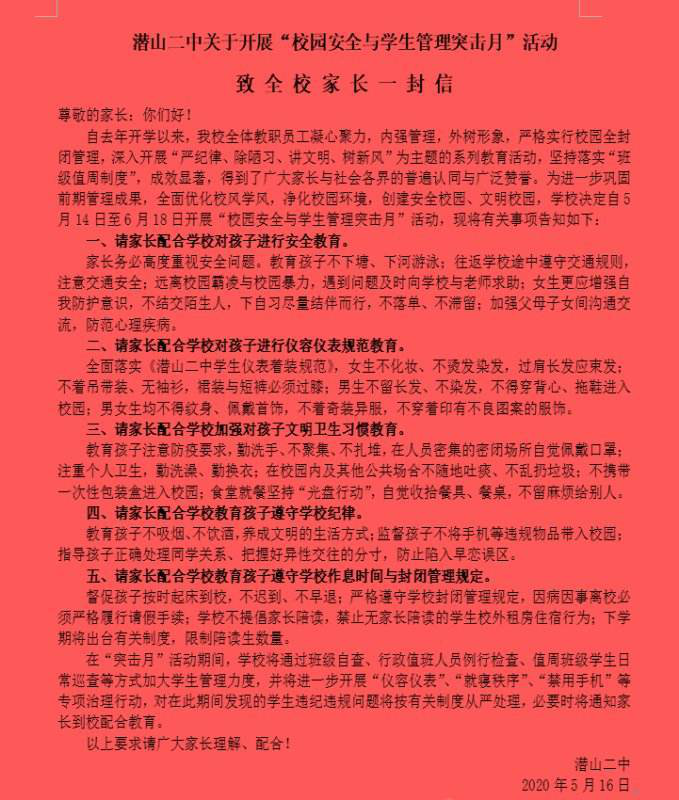 潜山二中关于开展“校园安全与学生管理突击月”活动

致全校家长一封信

尊敬的家长：你们好！

自去年开学以来，我校全体教职员工凝心聚力，内强管理，外树形象，严格实行校园全封闭管理，深入开展“严纪律、除陋习、讲文明、树新风”为主题的系列教育活动，坚持落实“班级值周制度”，成效显著，得到了广大家长与社会各界的普遍认同与广泛赞誉。为进一步巩固前期管理成果，全面优化校风学风，净化校园环境，创建安全校园、文明校园，学校决定自5月14日至6月18日开展“校园安全与学生管理突击月”活动，现将有关事项告知如下：

一、请家长配合学校对孩子进行安全教育。

家长务必高度重视安全问题。教育孩子不下塘、下河游泳；往返学校途中遵守交通规则，注意交通安全；远离校园霸凌与校园暴力，遇到问题及时向学校与老师求助；女生更应增强自我防护意识，不结交陌生人，下自习尽量结伴而行，不落单、不滞留；加强父母子女间沟通交流，防范心理疾病。

二、请家长配合学校对孩子进行仪容仪表规范教育。

全面落实《潜山二中学生仪表着装规范》，女生不化妆、不烫发染发，过肩长发应束发；不着吊带装、无袖衫，裙装与短裤必须过膝；男生不留长发、不染发，不得穿背心、拖鞋进入校园；男女生均不得纹身、佩戴首饰，不着奇装异服，不穿着印有不良图案的服饰。

三、请家长配合学校加强对孩子文明卫生习惯教育。

教育孩子注意防疫要求，勤洗手、不聚集、不扎堆，在人员密集的密闭场所自觉佩戴口罩；注重个人卫生，勤洗澡、勤换衣；在校园内及其他公共场合不随地吐痰、不乱扔垃圾；不携带一次性包装盒进入校园；食堂就餐坚持“光盘行动”，自觉收拾餐具、餐桌，不留麻烦给别人。

四、请家长配合学校教育孩子遵守学校纪律。

教育孩子不吸烟、不饮酒，养成文明的生活方式；监督孩子不将手机等违规物品带入校园；指导孩子正确处理同学关系、把握好异性交往的分寸，防止陷入早恋误区。

五、请家长配合学校教育孩子遵守学校作息时间与封闭管理规定。

督促孩子按时起床到校，不迟到、不早退；严格遵守学校封闭管理规定，因病因事离校必须严格履行请假手续；学校不提倡家长陪读，禁止无家长陪读的学生校外租房住宿行为；下学期将出台有关制度，限制陪读生数量。

在“突击月”活动期间，学校将通过班级自查、行政值班人员例行检查、值周班级学生日常巡查等方式加大学生管理力度，并将进一步开展“仪容仪表”、“就寝秩序”、“禁用手机”等专项治理行动，对在此期间发现的学生违纪违规问题将按有关制度从严处理，必要时将通知家长到校配合教育。

以上要求请广大家长理解、配合！

潜山二中
2020年5月16日